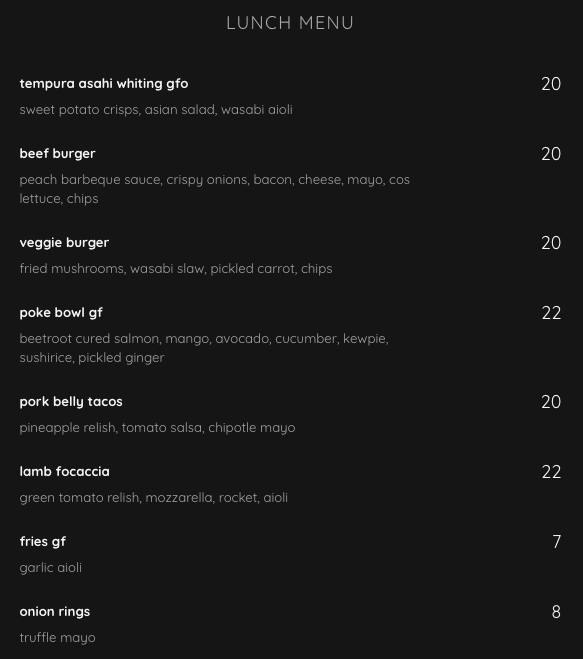 LUNCH MENU

tempura asahi whiting gfo
20
sweet potato crisps, asian salad, wasabi aioli

beef burger
20
peach barbeque sauce, crispy onions, bacon, cheese, mayo, cos lettuce, chips

veggie burger
20
fried mushrooms, wasabi slaw, pickled carrot, chips

poke bowl gf
22
beetroot cured salmon, mango, avocado, cucumber, kewpie, sushirice, pickled ginger

pork belly tacos
20
pineapple relish, tomato salsa, chipotle mayo

lamb focaccia
22
green tomato relish, mozzarella, rocket, aioli

fries gf
7
garlic aioli

onion rings
8
truffle mayo